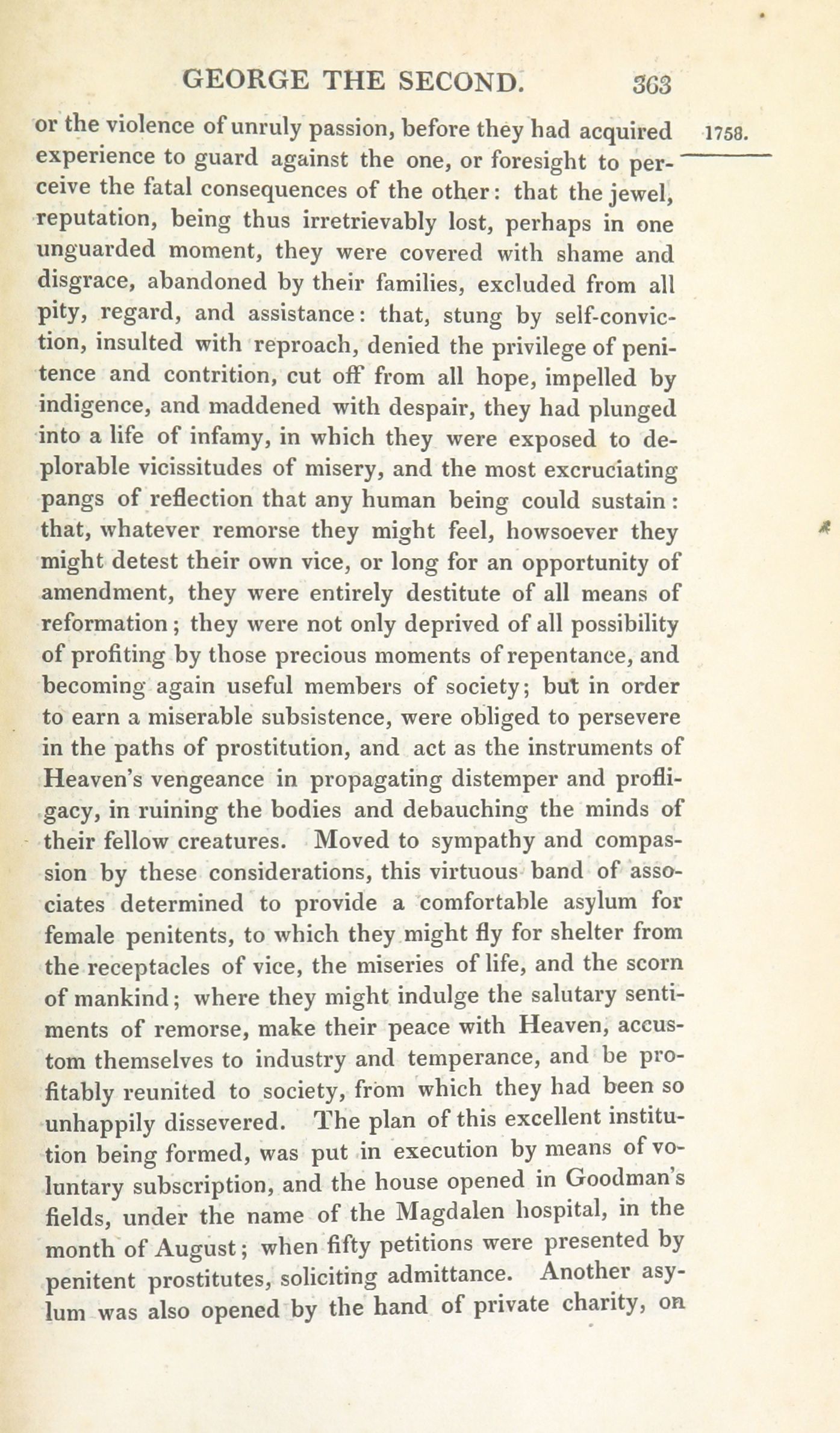 GEORGE THE SECOND. 363

1758.

or the violence of unruly passion, before they had acquired experience to guard against the one, or foresight to perceive the fatal consequences of the other: that the jewel, reputation, being thus irretrievably lost, perhaps in one unguarded moment, they were covered with shame and disgrace, abandoned by their families, excluded from all pity, regard, and assistance: that, stung by self-conviction, insulted with reproach, denied the privilege of penitence and contrition, cut off from all hope, impelled by indigence, and maddened with despair, they had plunged into a life of infamy, in which they were exposed to deplorable vicissitudes of misery, and the most excruciating pangs of reflection that any human being could sustain: that, whatever remorse they might feel, howsoever they might detest their own vice, or long for an opportunity of amendment, they were entirely destitute of all means of reformation; they were not only deprived of all possibility of profiting by those precious moments of repentance, and becoming again useful members of society; but in order to earn a miserable subsistence, were obliged to persevere in the paths of prostitution, and act as the instruments of Heaven's vengeance in propagating distemper and profligacy, in ruining the bodies and debauching the minds of their fellow creatures. Moved to sympathy and compassion by these considerations, this virtuous band of associates determined to provide a comfortable asylum for female penitents, to which they might fly for shelter from the receptacles of vice, the miseries of life, and the scorn of mankind; where they might indulge the salutary sentiments of remorse, make their peace with Heaven, accustom themselves to industry and temperance, and be profitably reunited to society, from which they had been so unhappily dissevered. The plan of this excellent institution being formed, was put in execution by means of voluntary subscription, and the house opened in Goodman's fields, under the name of the Magdalen hospital, in the month of August; when fifty petitions were presented by penitent prostitutes, soliciting admittance. Another asylum was also opened by the hand of private charity, on